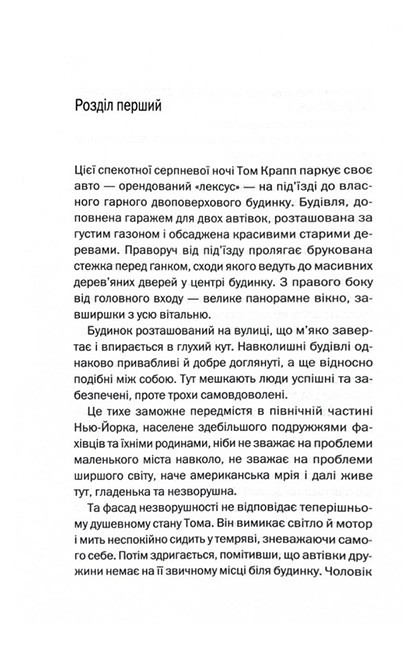 Розділ перший

Цієї спекотної серпневої ночі Том Крапп паркує своє авто — орендований «лексус» — на під'їзді до власного гарного двоповерхового будинку. Будівля, доповнена гаражем для двох автівок, розташована за густим газоном і обсаджена красивими старими деревами. Праворуч від під'їзду пролягає брукована стежка перед ганком, сходи якого ведуть до масивних дерев'яних дверей у центрі будинку. З правого боку від головного входу — велике панорамне вікно, завширшки з усю вітальню.

Будинок розташований на вулиці, що м'яко завертає і впирається в глухий кут. Навколишні будівлі однаково привабливі й добре доглянуті, а ще відносно подібні між собою. Тут мешкають люди успішні та забезпечені, проте трохи самовдоволені.

Це тихе заможне передмістя в північній частині Нью-Йорка, населене здебільшого подружжями фахівців та їхніми родинами, ніби не зважає на проблеми маленького міста навколо, не зважає на проблеми ширшого світу, наче американська мрія і далі живе тут, гладенька та незворушна.

Та фасад незворушності не відповідає теперішньому душевному стану Тома. Він вимикає світло й мотор і мить неспокійно сидить у темряві, зневажаючи самого себе. Потім здригається, помітивши, що автівки дружини немає на її звичному місці біля будинку. Чоловік